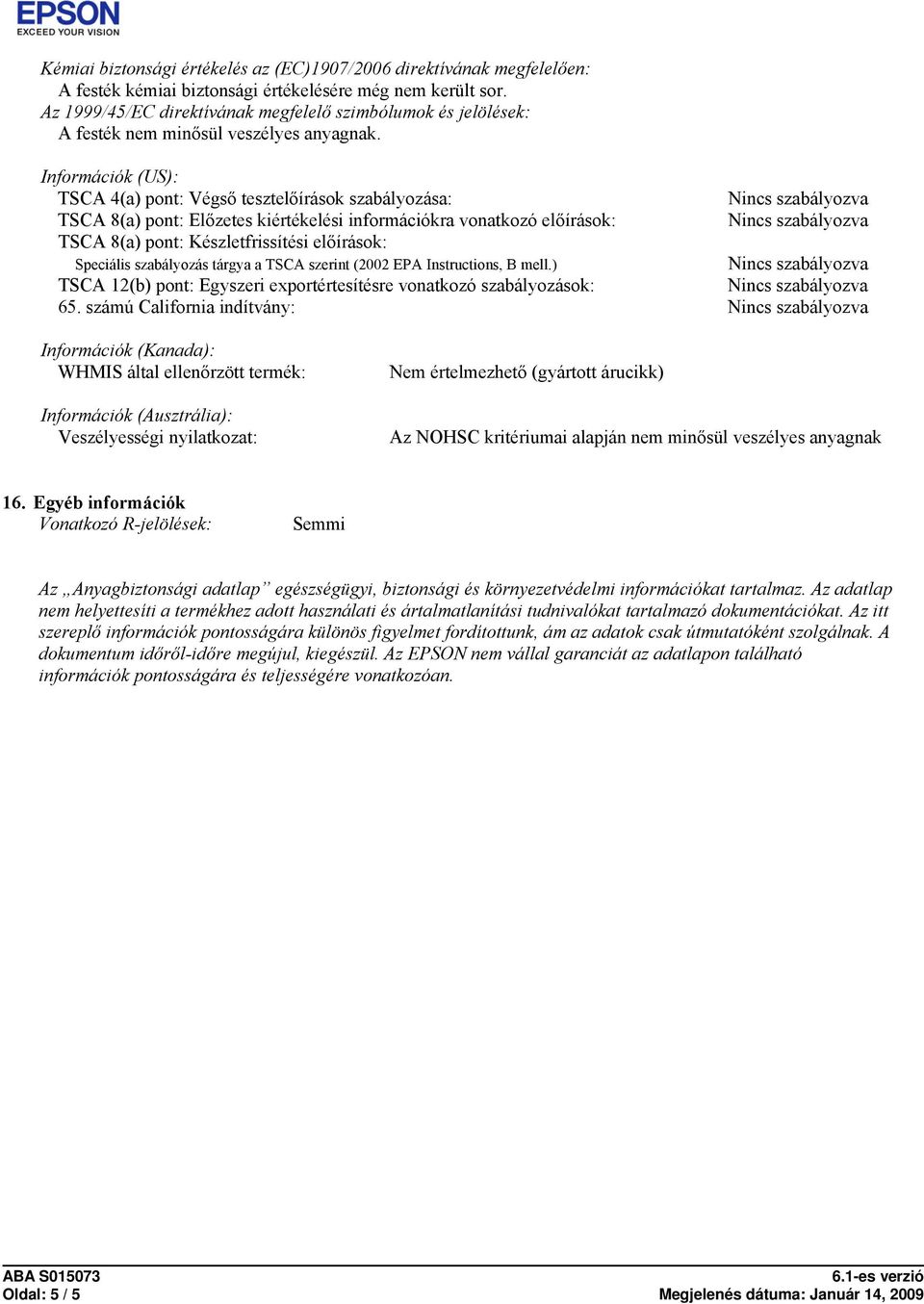 EPSON
EXCEED YOUR VISION

Kémiai biztonsági értékelés az (EC)1907/2006 direktívának megfelelően:
A festék kémiai biztonsági értékelésére még nem került sor.
Az 1999/45/EC direktívának megfelelő szimbólumok és jelölések:
A festék nem minősül veszélyes anyagnak.

Információk (US):
TSCA 4(a) pont: Végső tesztelőírások szabályozása: Nincs szabályozva
TSCA 8(a) pont: Előzetes kiértékelési információkra vonatkozó előírások: Nincs szabályozva
TSCA 8(a) pont: Készletfrissítési előírások:
Speciális szabályozás tárgya a TSCA szerint (2002 EPA Instructions, B mell.) Nincs szabályozva
TSCA 12(b) pont: Egyszeri exportértesítésre vonatkozó szabályozások: Nincs szabályozva
65. számú California indítvány: Nincs szabályozva

Információk (Kanada):
WHMIS által ellenőrzött termék: Nem értelmezhető (gyártott árucikk)

Információk (Ausztrália):
Veszélyességi nyilatkozat: Az NOHSC kritériumai alapján nem minősül veszélyes anyagnak

16. Egyéb információk
Vonatkozó R-jelölések: Semmi

Az „Anyagbiztonsági adatlap” egészségügyi, biztonsági és környezetvédelmi információkat tartalmaz. Az adatlap nem helyettesíti a termékhez adott használati és ártalmatlanítási tudnivalókat tartalmazó dokumentációkat. Az itt szereplő információk pontosságára különös figyelmet fordítottunk, ám az adatok csak útmutatóként szolgálnak. A dokumentum időről-időre megújul, kiegészül. Az EPSON nem vállal garanciát az adatlapon található információk pontosságára és teljességére vonatkozóan.

ABA S015073
Oldal: 5 / 5
6.1-es verzió
Megjelenés dátuma: Január 14, 2009